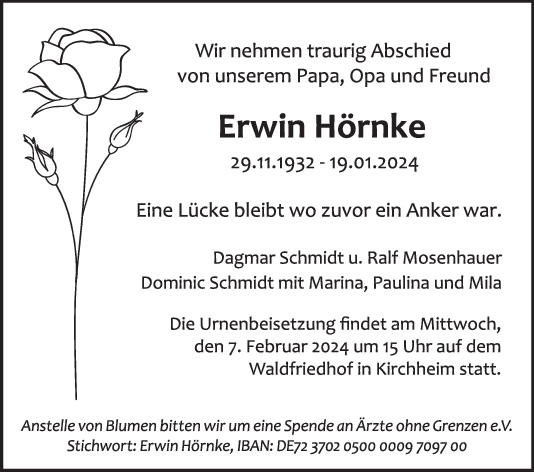 Wir nehmen traurig Abschied
von unserem Papa, Opa und Freund

Erwin Hörnke

29.11.1932 - 19.01.2024

Eine Lücke bleibt wo zuvor ein Anker war.

Dagmar Schmidt u. Ralf Mosenhauer
Dominic Schmidt mit Marina, Paulina und Mila

Die Urnenbeisetzung findet am Mittwoch, den 7. Februar 2024 um 15 Uhr auf dem Waldfriedhof in Kirchheim statt.

Anstelle von Blumen bitten wir um eine Spende an Ärzte ohne Grenzen e.V.
Stichwort: Erwin Hörnke, IBAN: DE72 3702 0500 0009 7097 00